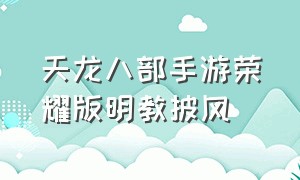 天龙八部手游荣耀版明教披风